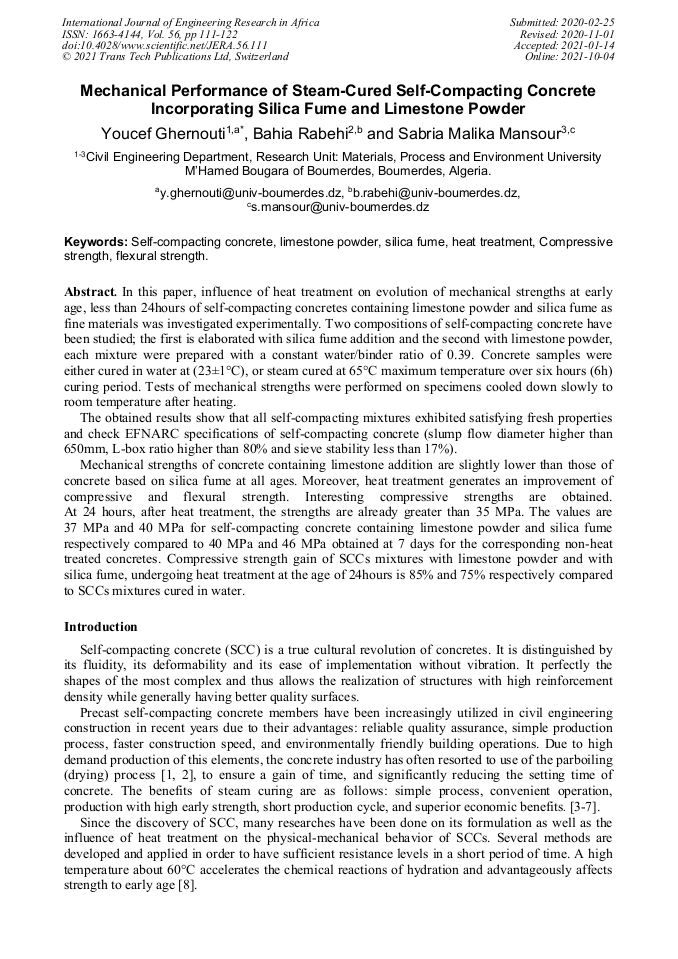 International Journal of Engineering Research in Africa
ISSN: 1663-4144, Vol. 56, pp 111-122
doi:10.4028/www.scientific.net/JERA.56.111
© 2021 Trans Tech Publications Ltd, Switzerland

Submitted: 2020-02-25
Revised: 2020-11-01
Accepted: 2021-01-14
Online: 2021-10-04

Mechanical Performance of Steam-Cured Self-Compacting Concrete Incorporating Silica Fume and Limestone Powder

Youcef Ghernouti$^{1,a*}$, Bahia Rabehi$^{2,b}$ and Sabria Malika Mansour$^{3,c}$

$^{1-3}$Civil Engineering Department, Research Unit: Materials, Process and Environment University M'Hamed Bougara of Boumerdes, Boumerdes, Algeria.

$^{a}$y.ghernouti@univ-boumerdes.dz, $^{b}$b.rabehi@univ-boumerdes.dz, $^{c}$s.mansour@univ-boumerdes.dz

Keywords: Self-compacting concrete, limestone powder, silica fume, heat treatment, Compressive strength, flexural strength.

Abstract. In this paper, influence of heat treatment on evolution of mechanical strengths at early age, less than 24hours of self-compacting concretes containing limestone powder and silica fume as fine materials was investigated experimentally. Two compositions of self-compacting concrete have been studied; the first is elaborated with silica fume addition and the second with limestone powder, each mixture were prepared with a constant water/binder ratio of 0.39. Concrete samples were either cured in water at (23±1°C), or steam cured at 65°C maximum temperature over six hours (6h) curing period. Tests of mechanical strengths were performed on specimens cooled down slowly to room temperature after heating.

The obtained results show that all self-compacting mixtures exhibited satisfying fresh properties and check EFNARC specifications of self-compacting concrete (slump flow diameter higher than 650mm, L-box ratio higher than 80% and sieve stability less than 17%).

Mechanical strengths of concrete containing limestone addition are slightly lower than those of concrete based on silica fume at all ages. Moreover, heat treatment generates an improvement of compressive and flexural strength. Interesting compressive strengths are obtained. At 24 hours, after heat treatment, the strengths are already greater than 35 MPa. The values are 37 MPa and 40 MPa for self-compacting concrete containing limestone powder and silica fume respectively compared to 40 MPa and 46 MPa obtained at 7 days for the corresponding non-heat treated concretes. Compressive strength gain of SCCs mixtures with limestone powder and with silica fume, undergoing heat treatment at the age of 24hours is 85% and 75% respectively compared to SCCs mixtures cured in water.

Introduction

Self-compacting concrete (SCC) is a true cultural revolution of concretes. It is distinguished by its fluidity, its deformability and its ease of implementation without vibration. It perfectly the shapes of the most complex and thus allows the realization of structures with high reinforcement density while generally having better quality surfaces.

Precast self-compacting concrete members have been increasingly utilized in civil engineering construction in recent years due to their advantages: reliable quality assurance, simple production process, faster construction speed, and environmentally friendly building operations. Due to high demand production of this elements, the concrete industry has often resorted to use of the parboiling (drying) process [1, 2], to ensure a gain of time, and significantly reducing the setting time of concrete. The benefits of steam curing are as follows: simple process, convenient operation, production with high early strength, short production cycle, and superior economic benefits. [3-7].

Since the discovery of SCC, many researches have been done on its formulation as well as the influence of heat treatment on the physical-mechanical behavior of SCCs. Several methods are developed and applied in order to have sufficient resistance levels in a short period of time. A high temperature about 60°C accelerates the chemical reactions of hydration and advantageously affects strength to early age [8].